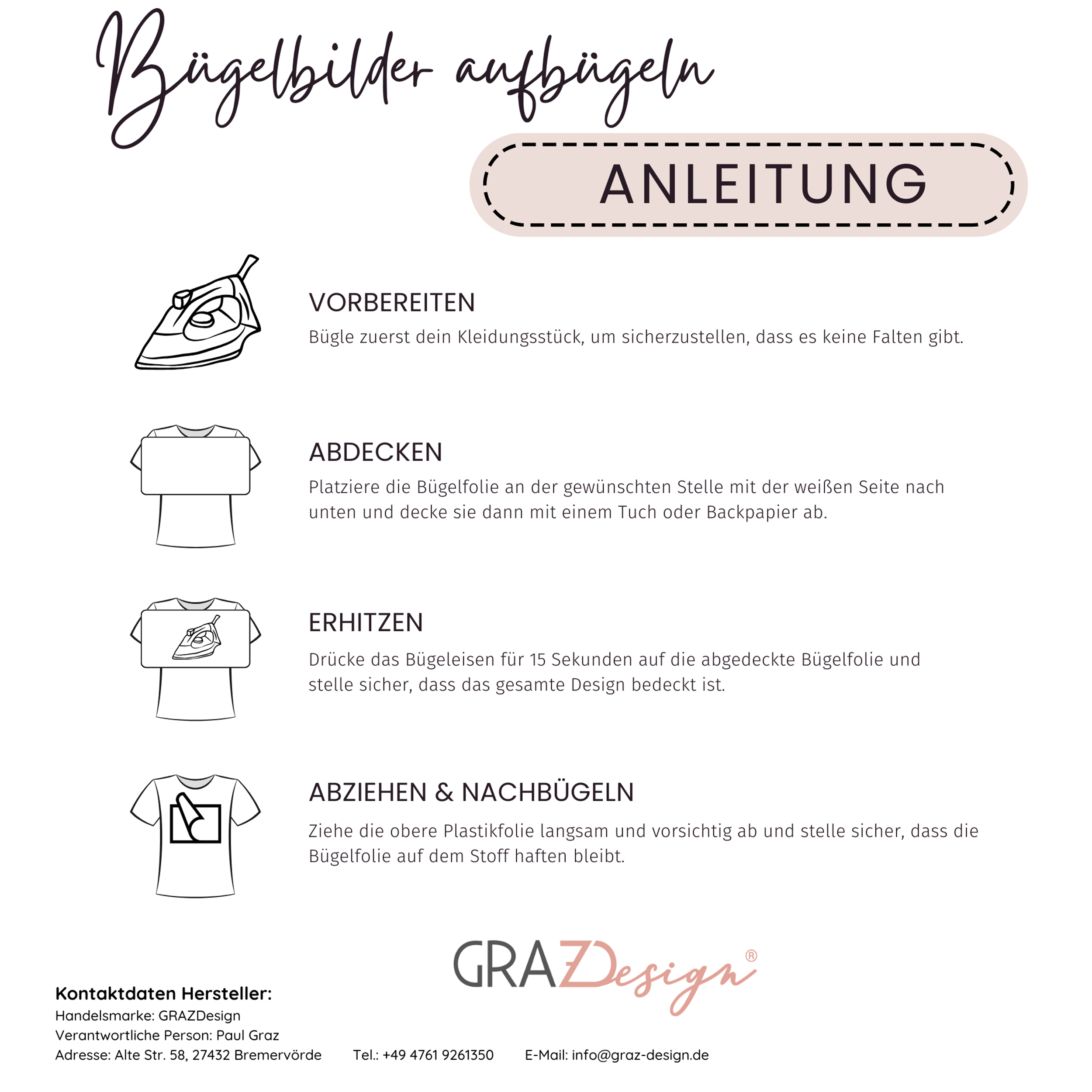 Bügelbilder aufbügeln

ANLEITUNG

VORBEREITEN
Bügle zuerst dein Kleidungsstück, um sicherzustellen, dass es keine Falten gibt.

ABDECKEN
Platziere die Bügelfolie an der gewünschten Stelle mit der weißen Seite nach unten und decke sie dann mit einem Tuch oder Backpapier ab.

ERHITZEN
Drücke das Bügeleisen für 15 Sekunden auf die abgedeckte Bügelfolie und stelle sicher, dass das gesamte Design bedeckt ist.

ABZIEHEN & NACHBÜGELN
Ziehe die obere Plastikfolie langsam und vorsichtig ab und stelle sicher, dass die Bügelfolie auf dem Stoff haften bleibt.

GRAZDesign®

Kontaktdaten Hersteller:
Handelsmarke: GRAZDesign
Verantwortliche Person: Paul Graz
Adresse: Alte Str. 58, 27432 Bremervörde Tel.: +49 4761 9261350 E-Mail: info@graz-design.de